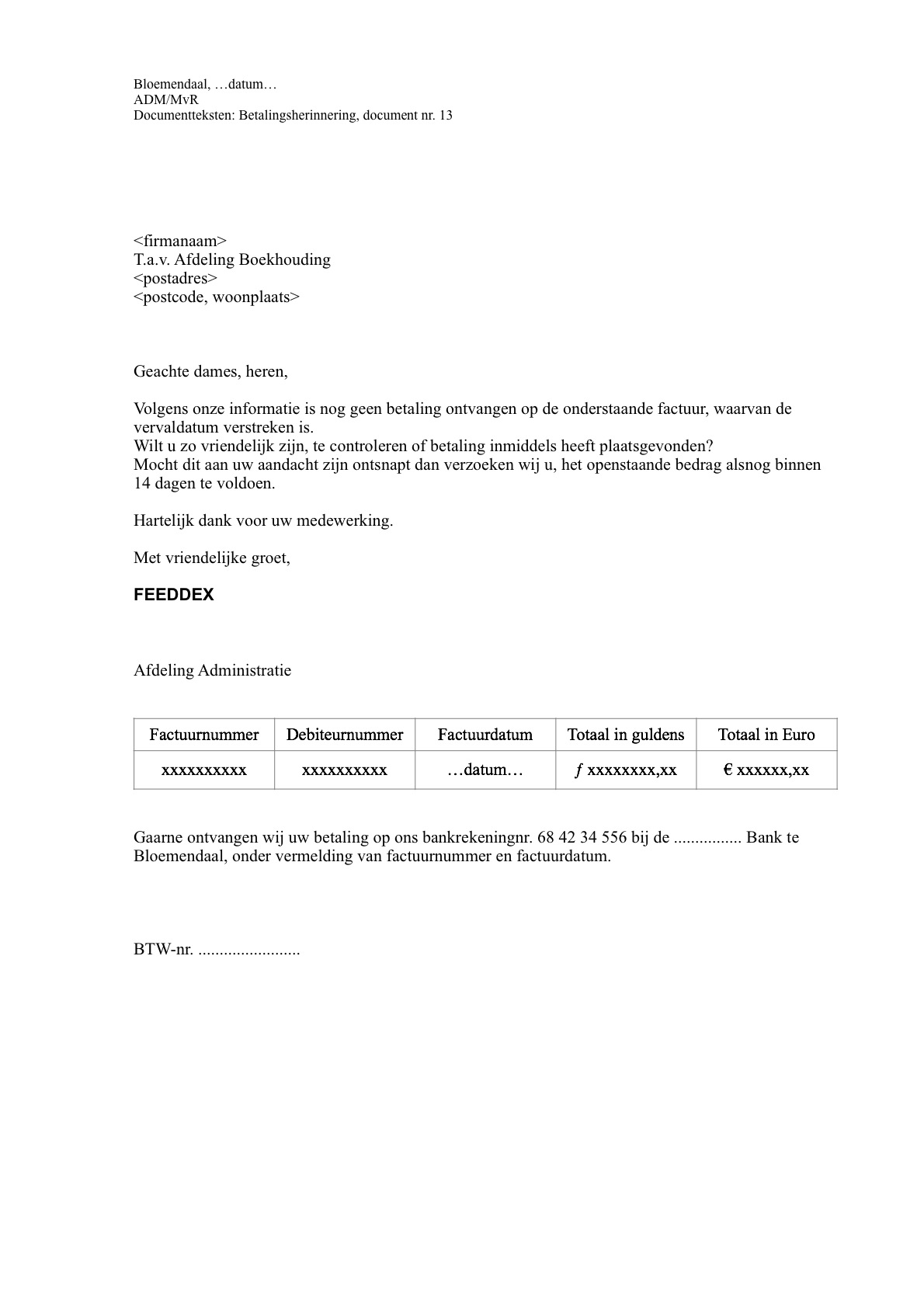 Bloemendaal, …datum…
ADM/MvR
Documentteksten: Betalingsherinnering, document nr. 13

<firmanaam>
T.a.v. Afdeling Boekhouding
<postadres>
<postcode, woonplaats>

Geachte dames, heren,

Volgens onze informatie is nog geen betaling ontvangen op de onderstaande factuur, waarvan de vervaldatum verstreken is.
Wilt u zo vriendelijk zijn, te controleren of betaling inmiddels heeft plaatsgevonden?
Mocht dit aan uw aandacht zijn ontsnapt dan verzoeken wij u, het openstaande bedrag alsnog binnen 14 dagen te voldoen.

Hartelijk dank voor uw medewerking.

Met vriendelijke groet,

FEEDDEX

Afdeling Administratie

| Factuurnummer | Debiteurnummer | Factuurdatum | Totaal in guldens | Totaal in Euro |
|---|---|---|---|---|
| xxxxxxxxxx | xxxxxxxxxx | …datum… | ƒ xxxxxxxx,xx | € xxxxxx,xx |

Gaarne ontvangen wij uw betaling op ons bankrekeningnr. 68 42 34 556 bij de ................ Bank te Bloemendaal, onder vermelding van factuurnummer en factuurdatum.

BTW-nr. ........................